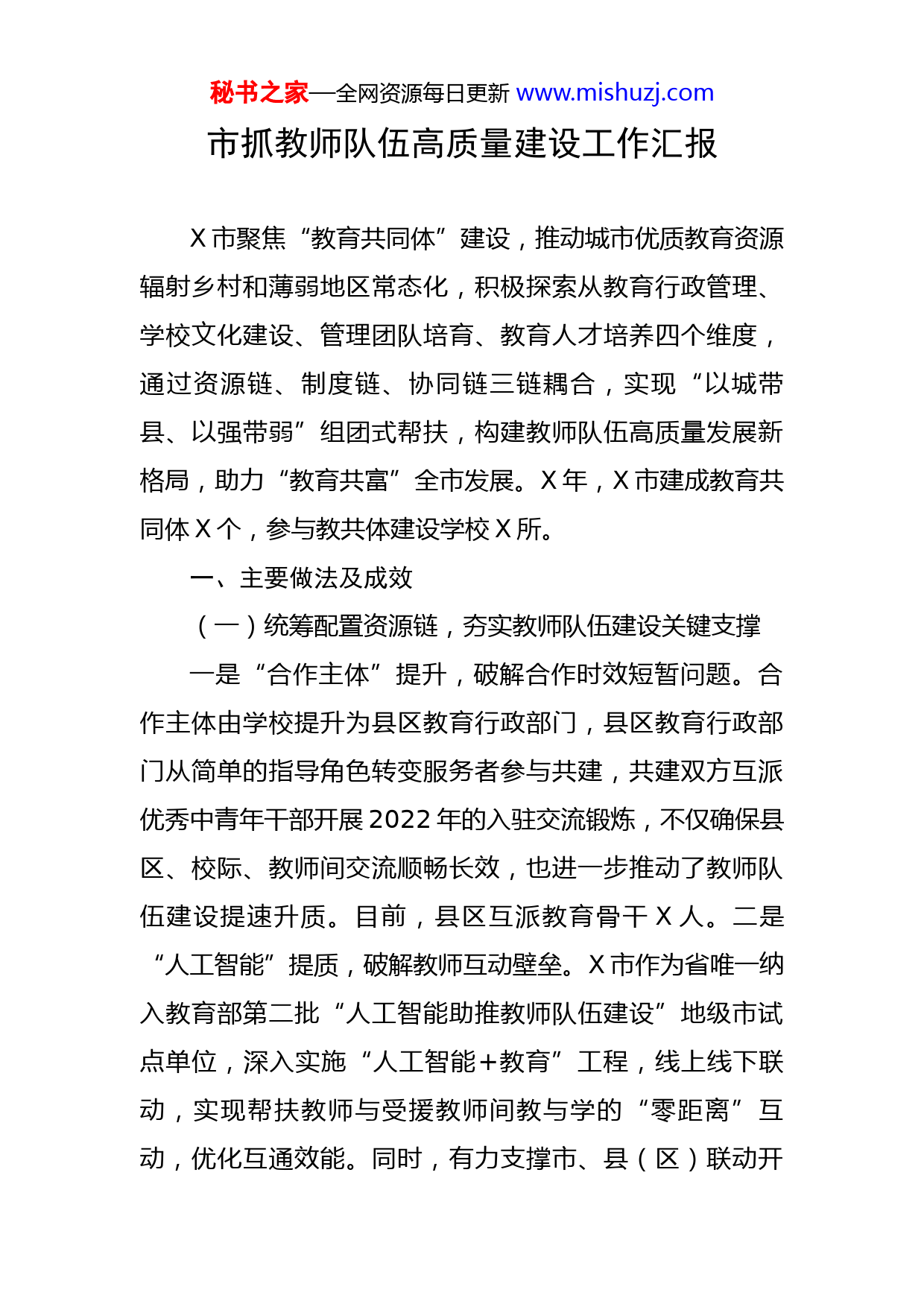 秘书之家—全网资源每日更新 www.mishuzj.com

市抓教师队伍高质量建设工作汇报

X 市聚焦“教育共同体”建设，推动城市优质教育资源辐射乡村和薄弱地区常态化，积极探索从教育行政管理、学校文化建设、管理团队培育、教育人才培养四个维度，通过资源链、制度链、协同链三链耦合，实现“以城带县、以强带弱”组团式帮扶，构建教师队伍高质量发展新格局，助力“教育共富”全市发展。X 年，X 市建成教育共同体 X 个，参与教共体建设学校 X 所。

一、主要做法及成效

（一）统筹配置资源链，夯实教师队伍建设关键支撑

一是“合作主体”提升，破解合作时效短暂问题。合作主体由学校提升为县区教育行政部门，县区教育行政部门从简单的指导角色转变服务者参与共建，共建双方互派优秀中青年干部开展 2022 年的入驻交流锻炼，不仅确保县区、校际、教师间交流顺畅长效，也进一步推动了教师队伍建设提速升质。目前，县区互派教育骨干 X 人。二是“人工智能”提质，破解教师互动壁垒。X 市作为省唯一纳入教育部第二批“人工智能助推教师队伍建设”地级市试点单位，深入实施“人工智能+教育”工程，线上线下联动，实现帮扶教师与受援教师间教与学的“零距离”互动，优化互通效能。同时，有力支撑市、县（区）联动开